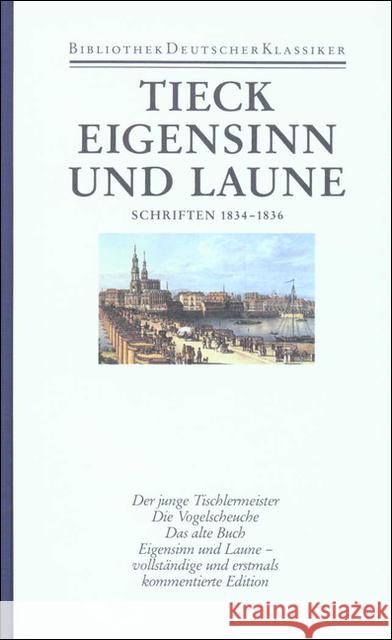 BIBLIOTHEK DEUTSCHER KLASSIKER

TIECK
EIGENSINN
UND LAUNE

SCHRIFTEN 1834–1836

Der junge Tischlermeister
Die Vogelscheuche
Das alte Buch
Eigensinn und Laune –
vollständige und erstmals
kommentierte Edition